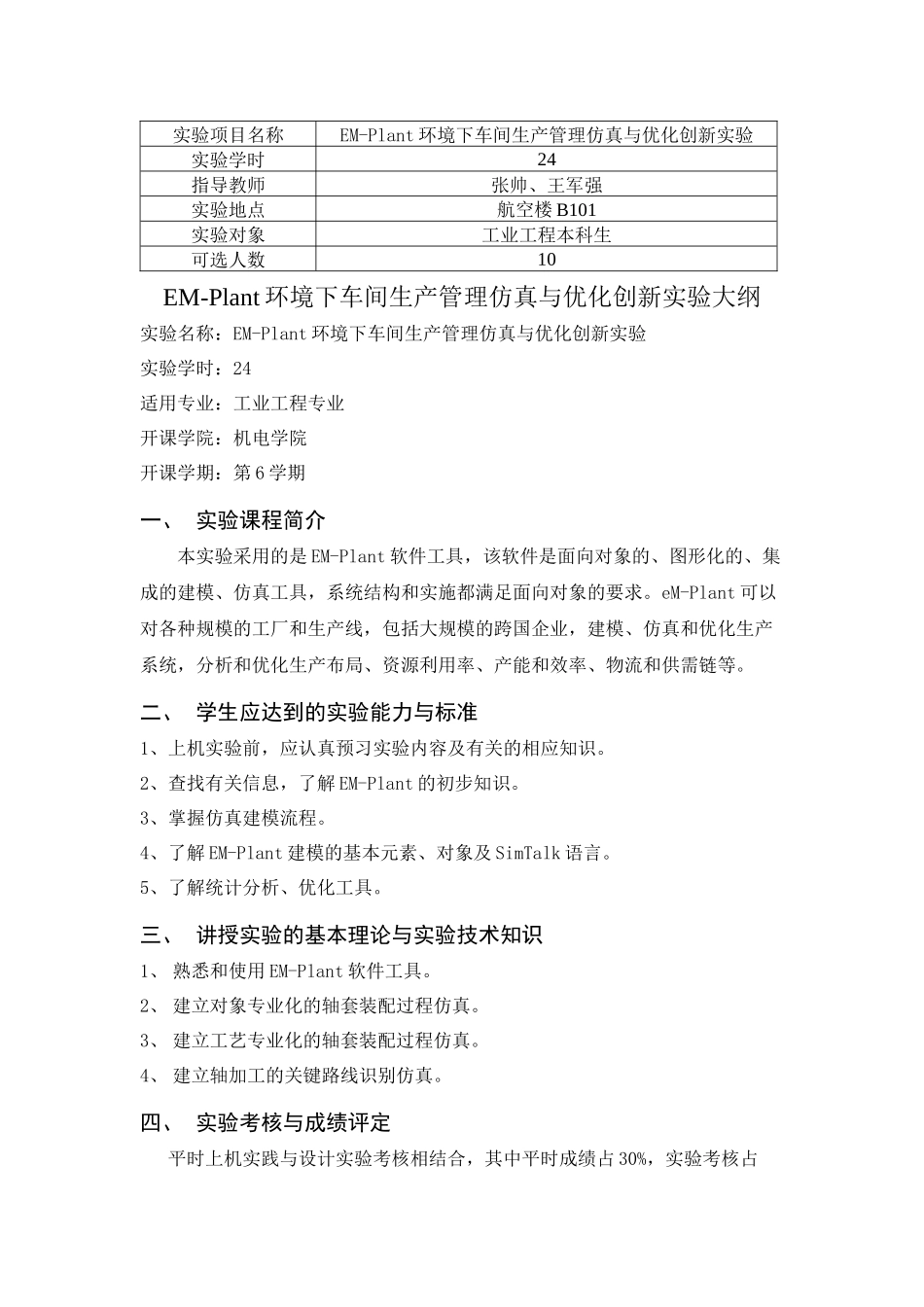 | 实验项目名称 | EM-Plant 环境下车间生产管理仿真与优化创新实验 |
|---|---|
| 实验学时 | 24 |
| 指导教师 | 张帅、王军强 |
| 实验地点 | 航空楼 B101 |
| 实验对象 | 工业工程本科生 |
| 可选人数 | 10 |

EM-Plant 环境下车间生产管理仿真与优化创新实验大纲

实验名称：EM-Plant 环境下车间生产管理仿真与优化创新实验

实验学时：24

适用专业：工业工程专业

开课学院：机电学院

开课学期：第 6 学期

一、 实验课程简介

本实验采用的是 EM-Plant 软件工具，该软件是面向对象的、图形化的、集成的建模、仿真工具，系统结构和实施都满足面向对象的要求。eM-Plant 可以对各种规模的工厂和生产线，包括大规模的跨国企业，建模、仿真和优化生产系统，分析和优化生产布局、资源利用率、产能和效率、物流和供需链等。

二、 学生应达到的实验能力与标准

1、上机实验前，应认真预习实验内容及有关的相应知识。

2、查找有关信息，了解 EM-Plant 的初步知识。

3、掌握仿真建模流程。

4、了解 EM-Plant 建模的基本元素、对象及 SimTalk 语言。

5、了解统计分析、优化工具。

三、 讲授实验的基本理论与实验技术知识

1、 熟悉和使用 EM-Plant 软件工具。

2、 建立对象专业化的轴套装配过程仿真。

3、 建立工艺专业化的轴套装配过程仿真。

4、 建立轴加工的关键路线识别仿真。

四、 实验考核与成绩评定

平时上机实践与设计实验考核相结合，其中平时成绩占 30%，实验考核占